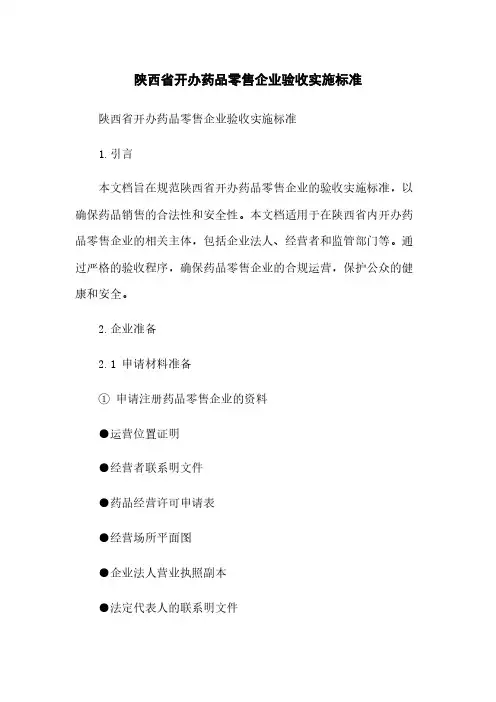 陕西省开办药品零售企业验收实施标准

陕西省开办药品零售企业验收实施标准

1. 引言

本文档旨在规范陕西省开办药品零售企业的验收实施标准，以确保药品销售的合法性和安全性。本文档适用于在陕西省内开办药品零售企业的相关主体，包括企业法人、经营者和监管部门等。通过严格的验收程序，确保药品零售企业的合规运营，保护公众的健康和安全。

2. 企业准备

2. 1 申请材料准备

① 申请注册药品零售企业的资料

●运营位置证明

●经营者联系明文件

●药品经营许可申请表

●经营场所平面图

●企业法人营业执照副本

●法定代表人的联系明文件